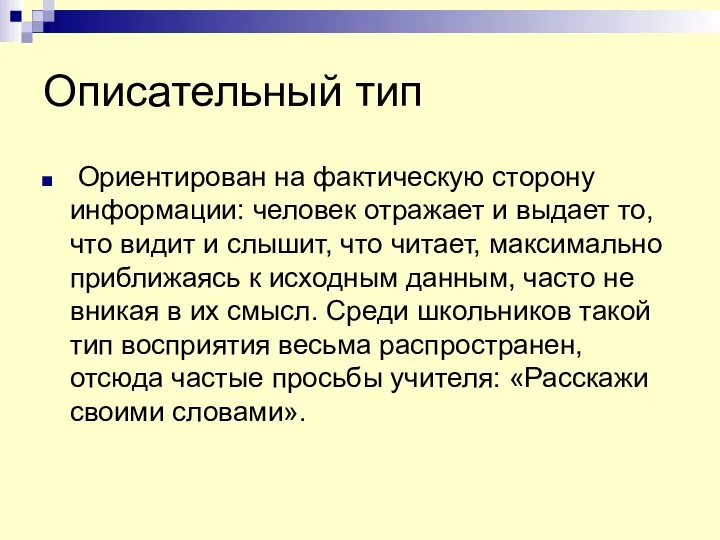 Описательный тип

Ориентирован на фактическую сторону информации: человек отражает и выдает то, что видит и слышит, что читает, максимально приближаясь к исходным данным, часто не вникая в их смысл. Среди школьников такой тип восприятия весьма распространен, отсюда частые просьбы учителя: «Расскажи своими словами».